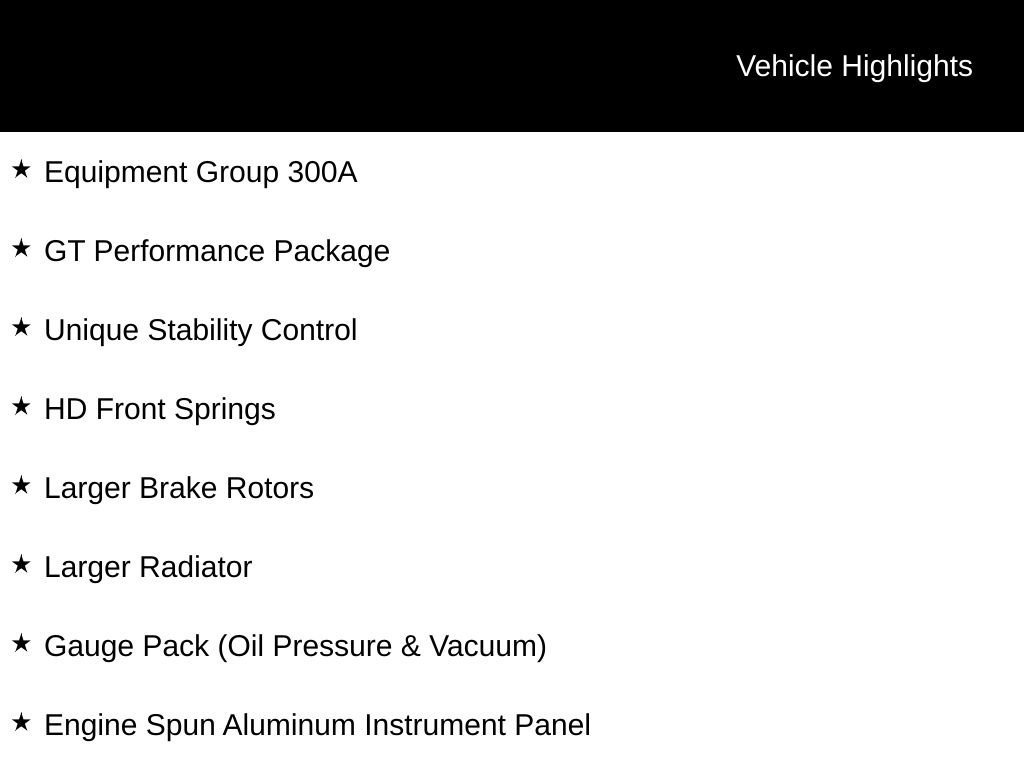 Vehicle Highlights

★ Equipment Group 300A

★ GT Performance Package

★ Unique Stability Control

★ HD Front Springs

★ Larger Brake Rotors

★ Larger Radiator

★ Gauge Pack (Oil Pressure & Vacuum)

★ Engine Spun Aluminum Instrument Panel